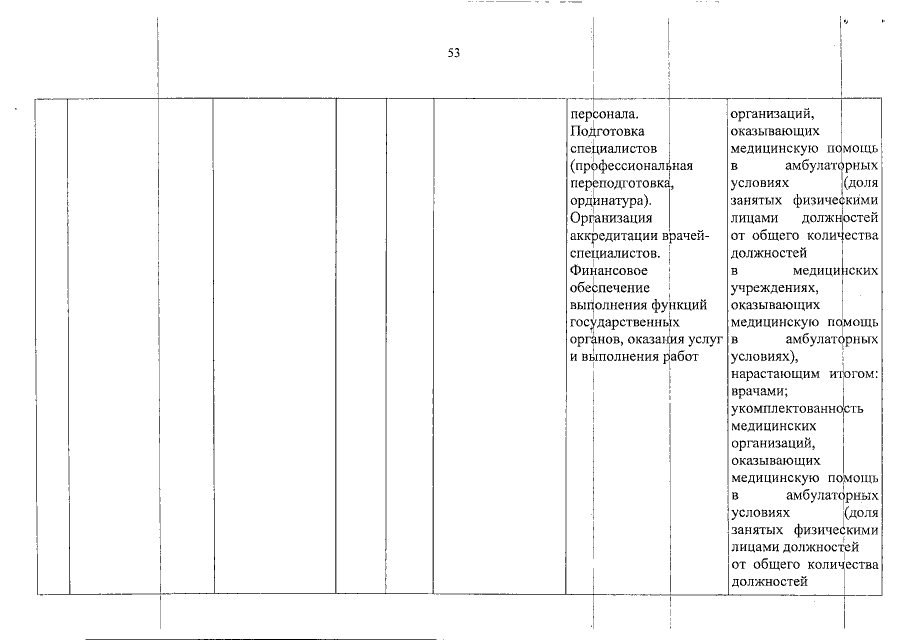 53

| | | | | | | | |
|---|---|---|---|---|---|---|---|
| | | | | | | персонала. Подготовка специалистов (профессиональная переподготовка, ординатура). Организация аккредитации врачей-специалистов. Финансовое обеспечение выполнения функций государственных органов, оказания услуг и выполнения работ | организаций, оказывающих медицинскую помощь в амбулаторных условиях (доля занятых физическими лицами должностей от общего количества должностей в медицинских учреждениях, оказывающих медицинскую помощь в амбулаторных условиях), нарастающим итогом: врачами; укомплектованность медицинских организаций, оказывающих медицинскую помощь в амбулаторных условиях (доля занятых физическими лицами должностей от общего количества должностей |